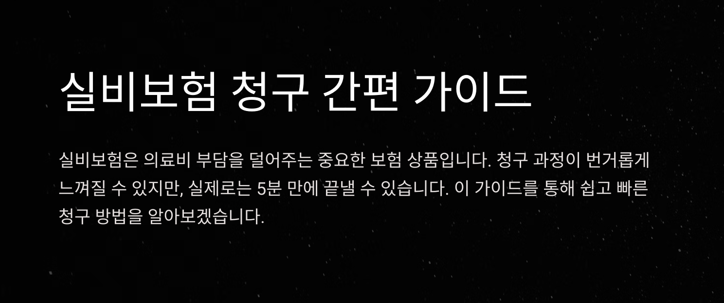 실비보험 청구 간편 가이드

실비보험은 의료비 부담을 덜어주는 중요한 보험 상품입니다. 청구 과정이 번거롭게 느껴질 수 있지만, 실제로는 5분 만에 끝낼 수 있습니다. 이 가이드를 통해 쉽고 빠른 청구 방법을 알아보겠습니다.